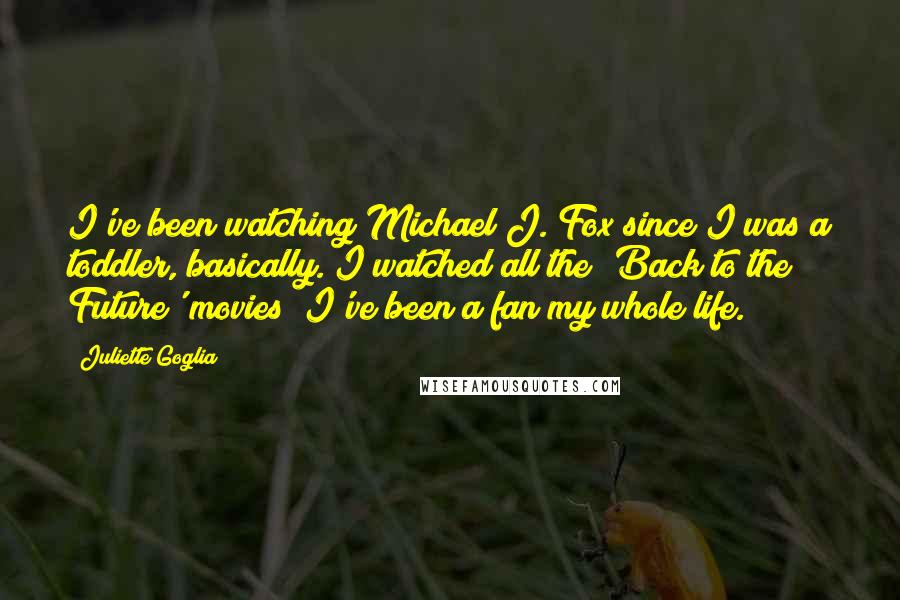 I've been watching Michael J. Fox since I was a toddler, basically. I watched all the 'Back to the Future' movies; I've been a fan my whole life.

Juliette Goglia

WISEFAMOUSQUOTES.COM